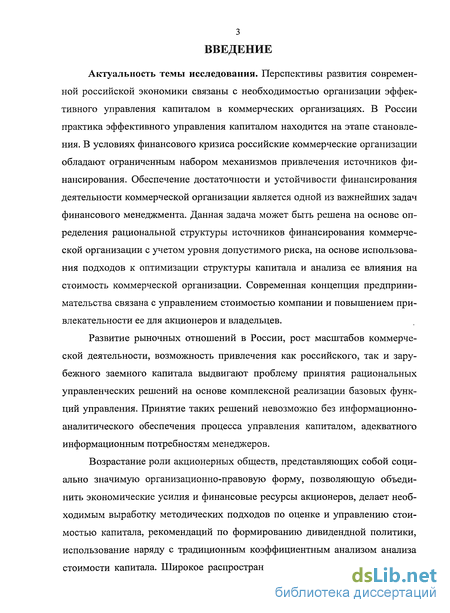 3

ВВЕДЕНИЕ

Актуальность темы исследования. Перспективы развития современной российской экономики связаны с необходимостью организации эффективного управления капиталом в коммерческих организациях. В России практика эффективного управления капиталом находится на этапе становления. В условиях финансового кризиса российские коммерческие организации обладают ограниченным набором механизмов привлечения источников финансирования. Обеспечение достаточности и устойчивости финансирования деятельности коммерческой организации является одной из важнейших задач финансового менеджмента. Данная задача может быть решена на основе определения рациональной структуры источников финансирования коммерческой организации с учетом уровня допустимого риска, на основе использования подходов к оптимизации структуры капитала и анализа ее влияния на стоимость коммерческой организации. Современная концепция предпринимательства связана с управлением стоимостью компании и повышением привлекательности ее для акционеров и владельцев.

Развитие рыночных отношений в России, рост масштабов коммерческой деятельности, возможность привлечения как российского, так и зарубежного заемного капитала выдвигают проблему принятия рациональных управленческих решений на основе комплексной реализации базовых функций управления. Принятие таких решений невозможно без информационно-аналитического обеспечения процесса управления капиталом, адекватного информационным потребностям менеджеров.

Возрастание роли акционерных обществ, представляющих собой социально значимую организационно-правовую форму, позволяющую объединить экономические усилия и финансовые ресурсы акционеров, делает необходимым выработку методических подходов по оценке и управлению стоимостью капитала, рекомендаций по формированию дивидендной политики, использование наряду с традиционным коэффициентным анализом анализа стоимости капитала. Широкое распростран

dsLib.net
библиотека диссертаций